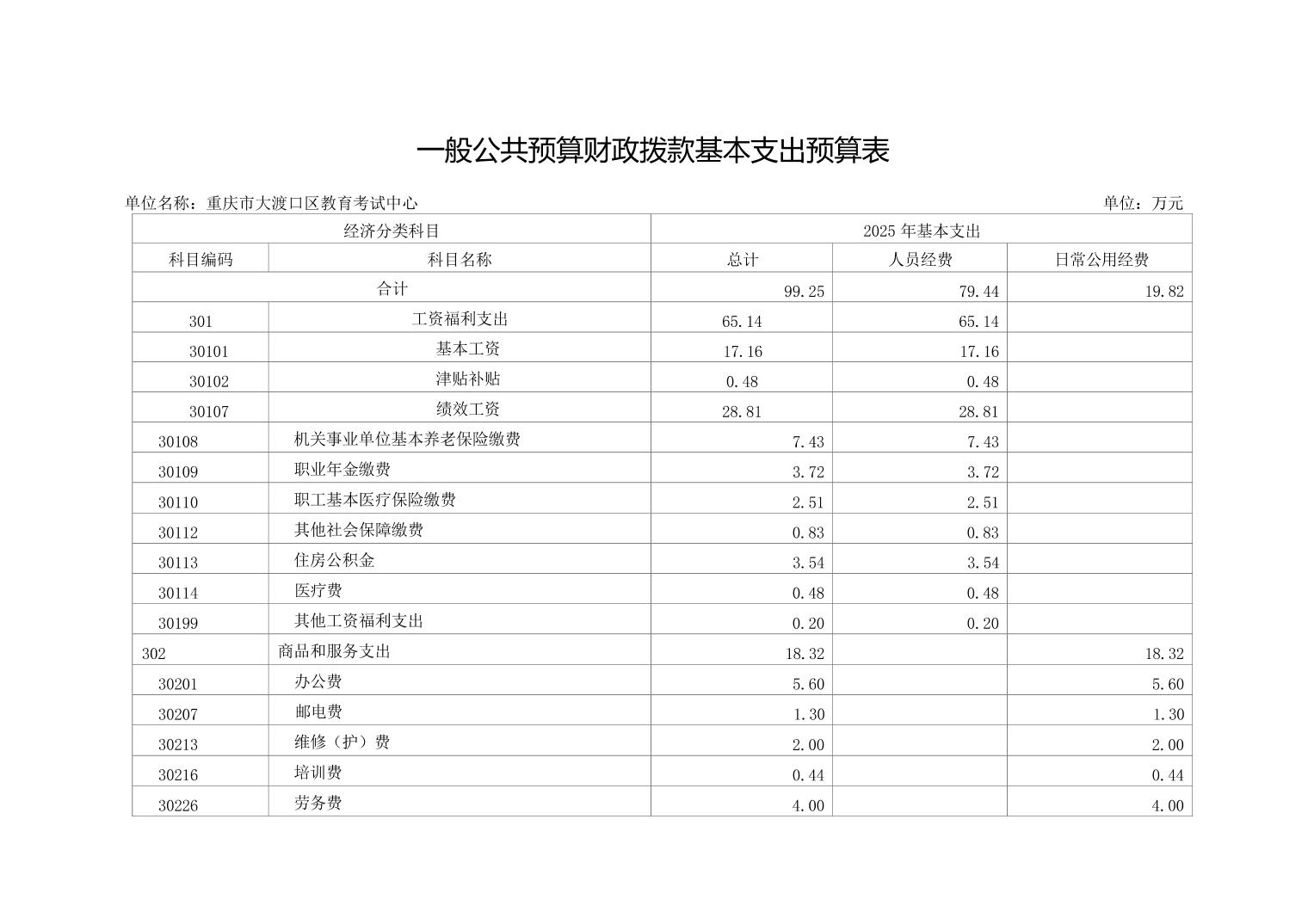 一般公共预算财政拨款基本支出预算表

单位名称：重庆市大渡口区教育考试中心 单位：万元

| 经济分类科目 | | 2025年基本支出 | | |
|---|---|---|---|---|
| 科目编码 | 科目名称 | 总计 | 人员经费 | 日常公用经费 |
| 合计 | | 99.25 | 79.44 | 19.82 |
| 301 | 工资福利支出 | 65.14 | 65.14 | |
| 30101 | 基本工资 | 17.16 | 17.16 | |
| 30102 | 津贴补贴 | 0.48 | 0.48 | |
| 30107 | 绩效工资 | 28.81 | 28.81 | |
| 30108 | 机关事业单位基本养老保险缴费 | 7.43 | 7.43 | |
| 30109 | 职业年金缴费 | 3.72 | 3.72 | |
| 30110 | 职工基本医疗保险缴费 | 2.51 | 2.51 | |
| 30112 | 其他社会保障缴费 | 0.83 | 0.83 | |
| 30113 | 住房公积金 | 3.54 | 3.54 | |
| 30114 | 医疗费 | 0.48 | 0.48 | |
| 30199 | 其他工资福利支出 | 0.20 | 0.20 | |
| 302 | 商品和服务支出 | 18.32 | | 18.32 |
| 30201 | 办公费 | 5.60 | | 5.60 |
| 30207 | 邮电费 | 1.30 | | 1.30 |
| 30213 | 维修（护）费 | 2.00 | | 2.00 |
| 30216 | 培训费 | 0.44 | | 0.44 |
| 30226 | 劳务费 | 4.00 | | 4.00 |